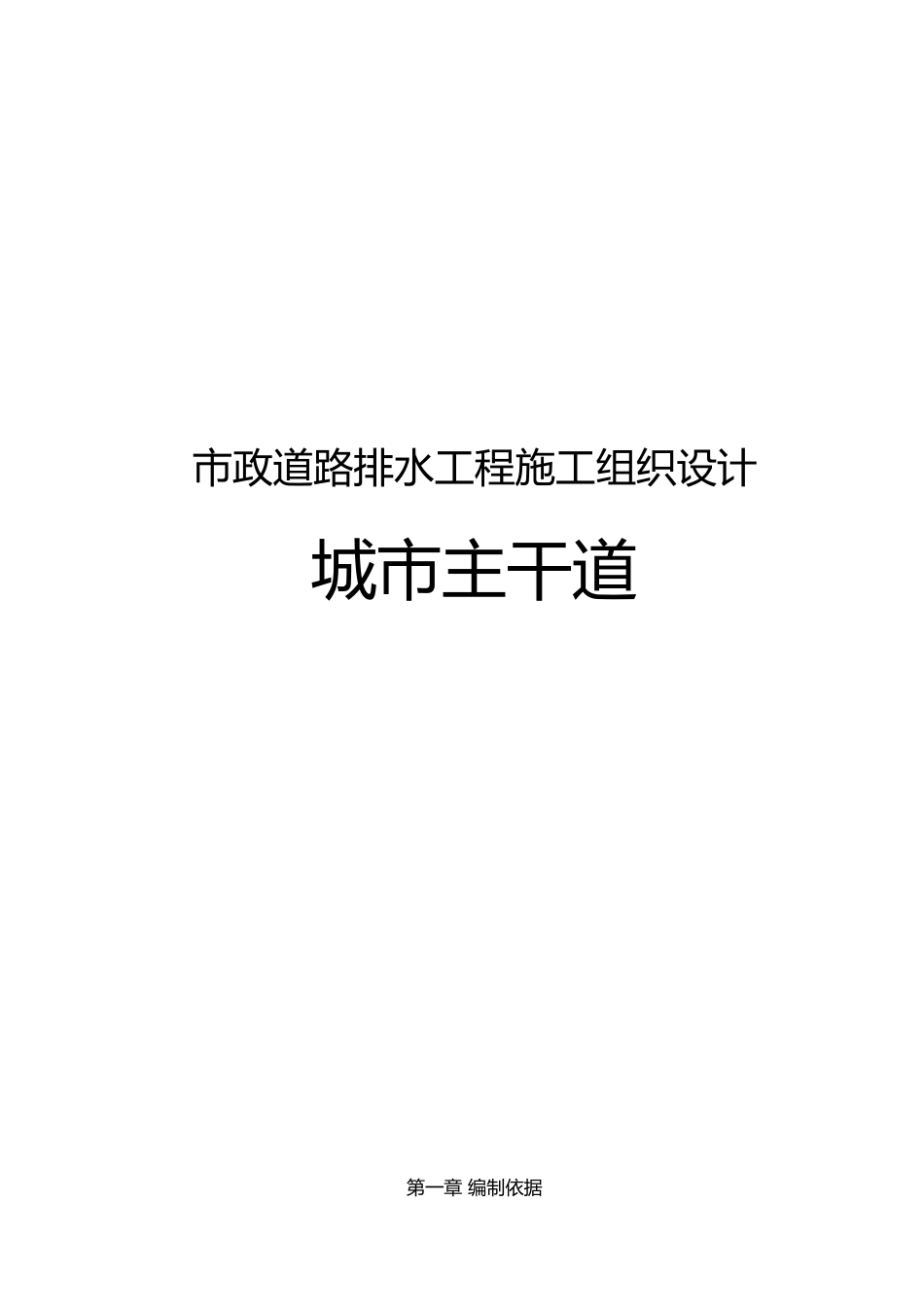 市政道路排水工程施工组织设计

城市主干道

第一章 编制依据